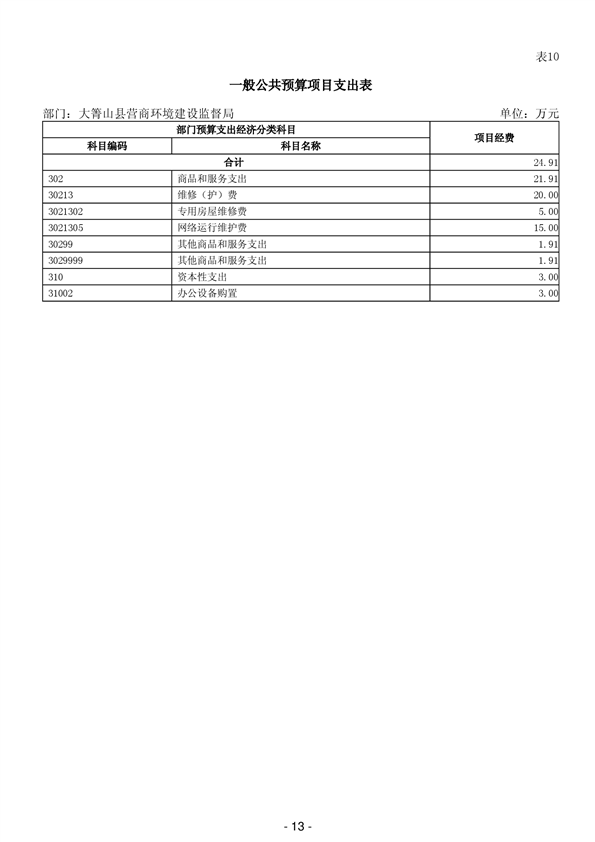 表10

一般公共预算项目支出表

部门：大箐山县营商环境建设监督局　　单位：万元

| 部门预算支出经济分类科目 | | 项目经费 |
|---|---|---|
| 科目编码 | 科目名称 | |
| 合计 | | 24.91 |
| 302 | 商品和服务支出 | 21.91 |
| 30213 | 维修（护）费 | 20.00 |
| 3021302 | 专用房屋维修费 | 5.00 |
| 3021305 | 网络运行维护费 | 15.00 |
| 30299 | 其他商品和服务支出 | 1.91 |
| 3029999 | 其他商品和服务支出 | 1.91 |
| 310 | 资本性支出 | 3.00 |
| 31002 | 办公设备购置 | 3.00 |

- 13 -